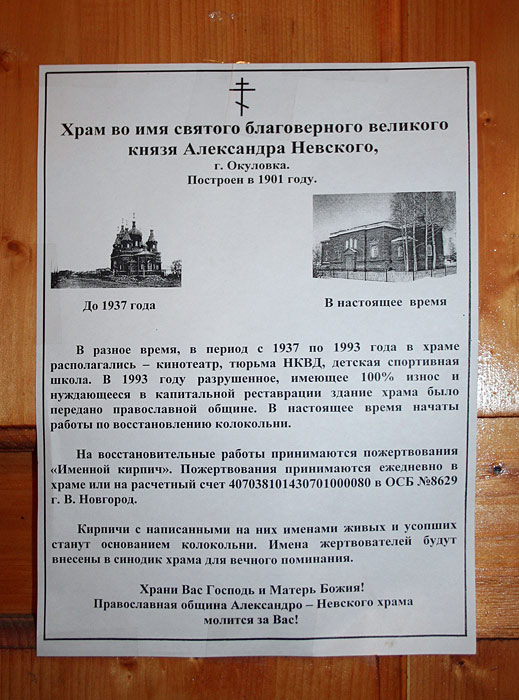 Храм во имя святого благоверного великого князя Александра Невского,
г. Окуловка.
Построен в 1901 году.

До 1937 года

В настоящее время

В разное время, в период с 1937 по 1993 года в храме располагались – кинотеатр, тюрьма НКВД, детская спортивная школа. В 1993 году разрушенное, имеющее 100% износ и нуждающееся в капитальной реставрации здание храма было передано православной общине. В настоящее время начаты работы по восстановлению колокольни.

На восстановительные работы принимаются пожертвования «Именной кирпич». Пожертвования принимаются ежедневно в храме или на расчетный счет 40703810143070100080 в ОСБ №8629 г. В. Новгород.

Кирпичи с написанными на них именами живых и усопших станут основанием колокольни. Имена жертвователей будут внесены в синодик храма для вечного поминания.

Храни Вас Господь и Матерь Божия!
Православная община Александро – Невского храма молится за Вас!